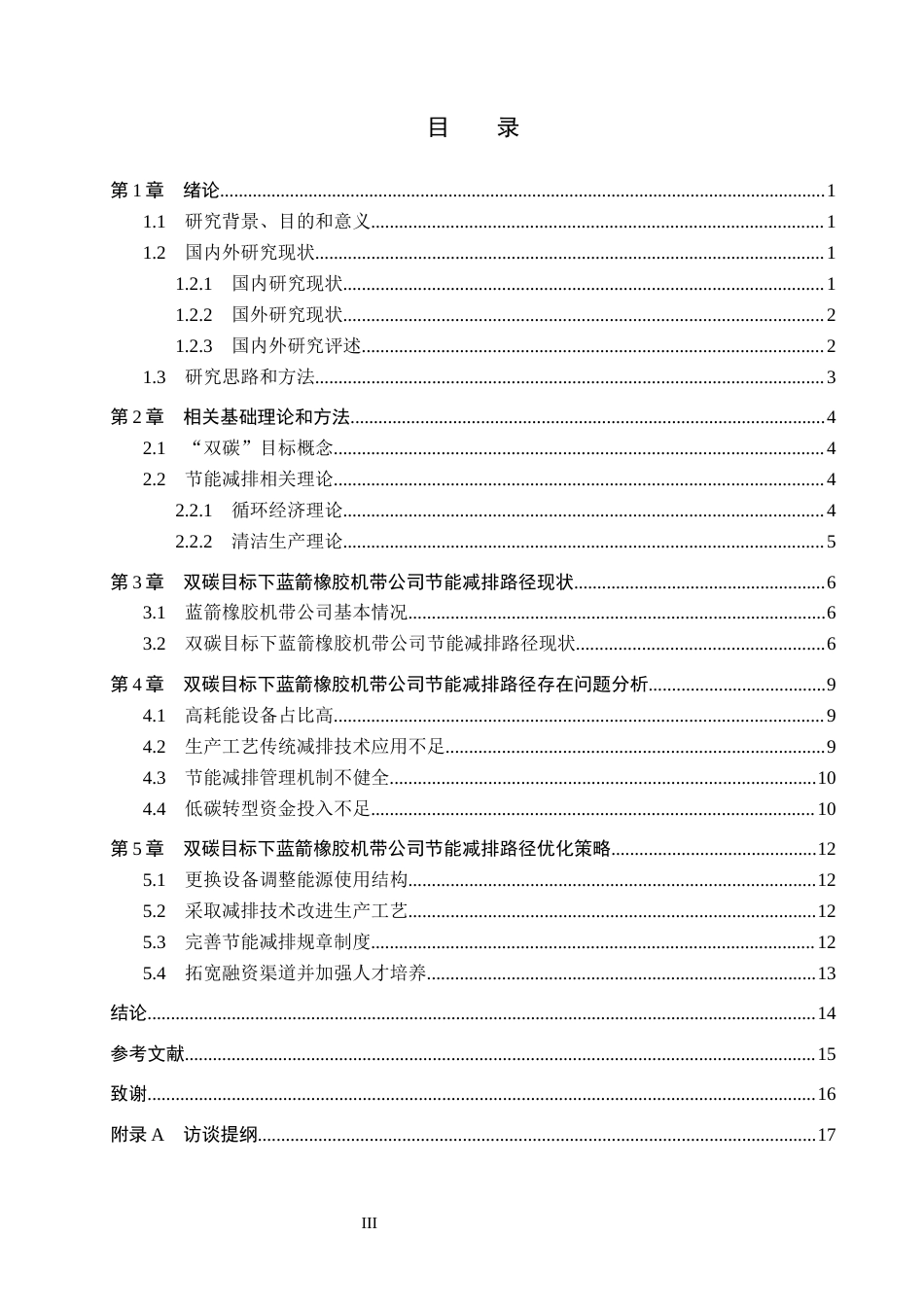 目 录

第1章 绪论 1
1.1 研究背景、目的和意义 1
1.2 国内外研究现状 1
1.2.1 国内研究现状 1
1.2.2 国外研究现状 2
1.2.3 国内外研究评述 2
1.3 研究思路和方法 3
第2章 相关基础理论和方法 4
2.1 “双碳”目标概念 4
2.2 节能减排相关理论 4
2.2.1 循环经济理论 4
2.2.2 清洁生产理论 5
第3章 双碳目标下蓝箭橡胶机带公司节能减排路径现状 6
3.1 蓝箭橡胶机带公司基本情况 6
3.2 双碳目标下蓝箭橡胶机带公司节能减排路径现状 6
第4章 双碳目标下蓝箭橡胶机带公司节能减排路径存在问题分析 9
4.1 高耗能设备占比高 9
4.2 生产工艺传统减排技术应用不足 9
4.3 节能减排管理机制不健全 10
4.4 低碳转型资金投入不足 10
第5章 双碳目标下蓝箭橡胶机带公司节能减排路径优化策略 12
5.1 更换设备调整能源使用结构 12
5.2 采取减排技术改进生产工艺 12
5.3 完善节能减排规章制度 12
5.4 拓宽融资渠道并加强人才培养 13
结论 14
参考文献 15
致谢 16
附录A 访谈提纲 17

III